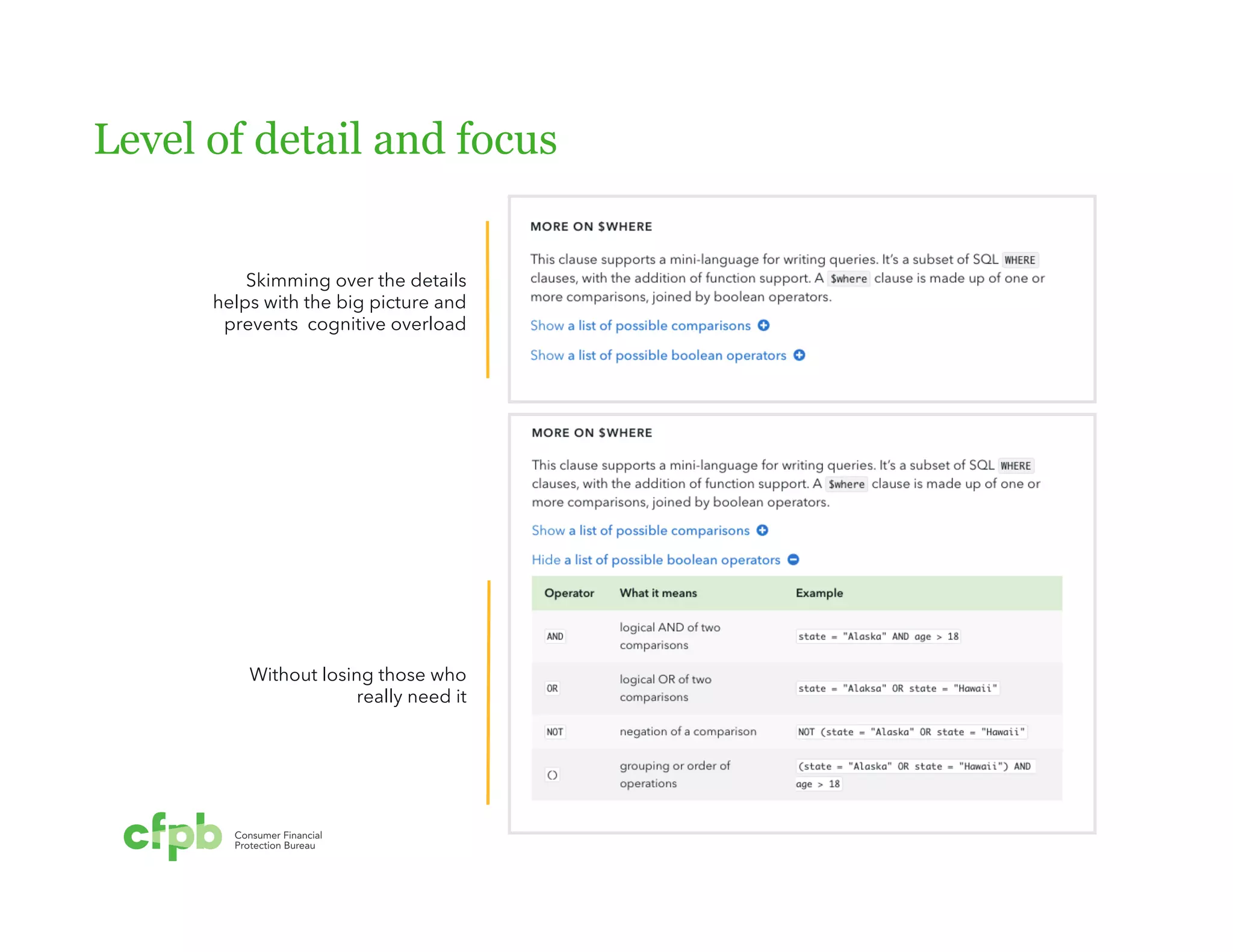 Level of detail and focus

Skimming over the details helps with the big picture and prevents cognitive overload

MORE ON $WHERE

This clause supports a mini-language for writing queries. It's a subset of SQL WHERE clauses, with the addition of function support. A $where clause is made up of one or more comparisons, joined by boolean operators.

Show a list of possible comparisons

Show a list of possible boolean operators

Without losing those who really need it

MORE ON $WHERE

This clause supports a mini-language for writing queries. It's a subset of SQL WHERE clauses, with the addition of function support. A $where clause is made up of one or more comparisons, joined by boolean operators.

Show a list of possible comparisons

Hide a list of possible boolean operators

| Operator | What it means | Example |
|---|---|---|
| AND | logical AND of two comparisons | state = "Alaska" AND age > 18 |
| OR | logical OR of two comparisons | state = "Alaksa" OR state = "Hawaii" |
| NOT | negation of a comparison | NOT (state = "Alaska" OR state = "Hawaii" |
| () | grouping or order of operations | (state = "Alaska" OR state = "Hawaii") AND age > 18 |

cfpb Consumer Financial Protection Bureau